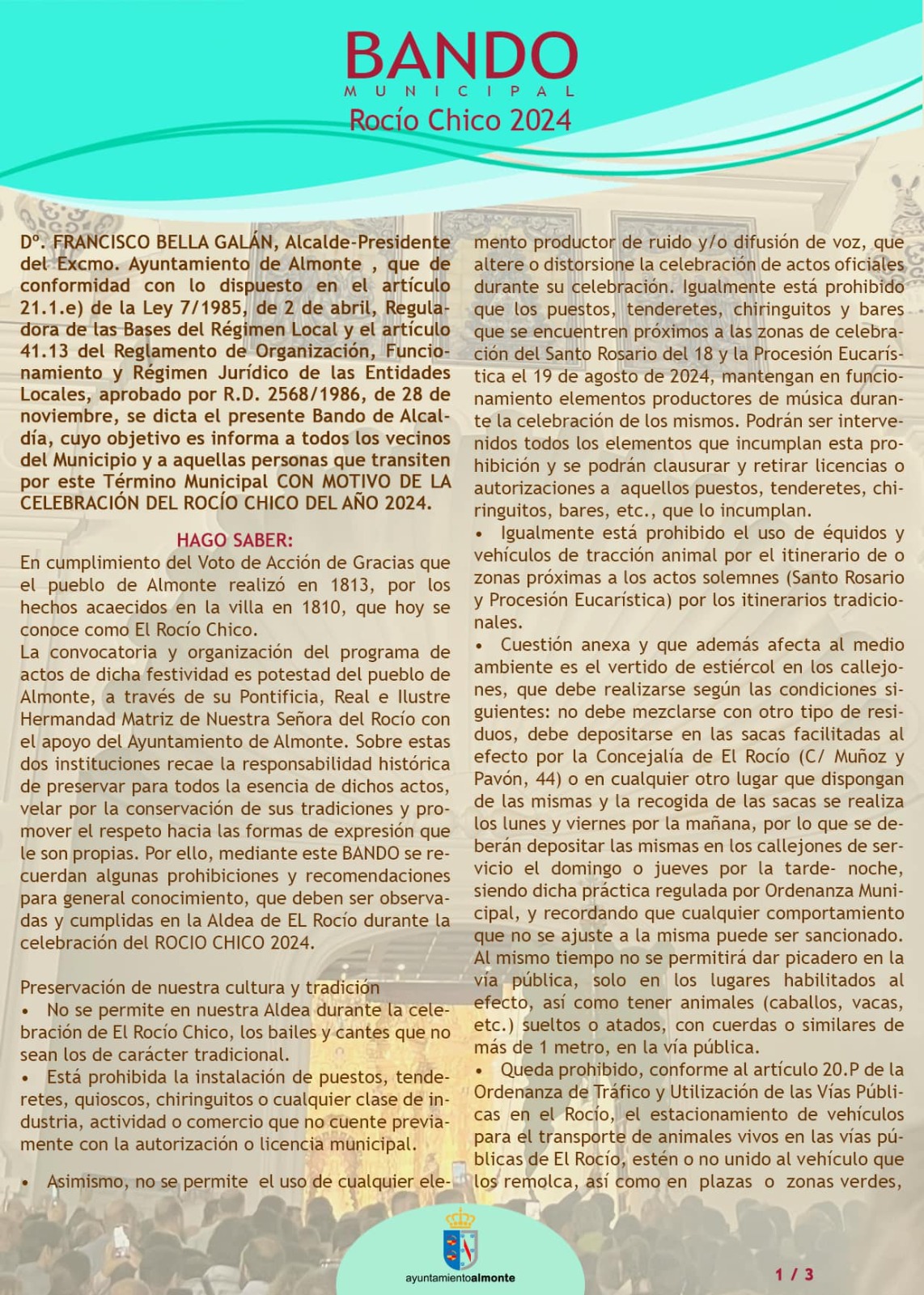 BANDO
MUNICIPAL
Rocío Chico 2024

Dº. FRANCISCO BELLA GALÁN, Alcalde-Presidente del Excmo. Ayuntamiento de Almonte , que de conformidad con lo dispuesto en el artículo 21.1.e) de la Ley 7/1985, de 2 de abril, Reguladora de las Bases del Régimen Local y el artículo 41.13 del Reglamento de Organización, Funcionamiento y Régimen Jurídico de las Entidades Locales, aprobado por R.D. 2568/1986, de 28 de noviembre, se dicta el presente Bando de Alcaldía, cuyo objetivo es informa a todos los vecinos del Municipio y a aquellas personas que transiten por este Término Municipal CON MOTIVO DE LA CELEBRACIÓN DEL ROCÍO CHICO DEL AÑO 2024.

HAGO SABER:

En cumplimiento del Voto de Acción de Gracias que el pueblo de Almonte realizó en 1813, por los hechos acaecidos en la villa en 1810, que hoy se conoce como El Rocío Chico.

La convocatoria y organización del programa de actos de dicha festividad es potestad del pueblo de Almonte, a través de su Pontificia, Real e Ilustre Hermandad Matriz de Nuestra Señora del Rocío con el apoyo del Ayuntamiento de Almonte. Sobre estas dos instituciones recae la responsabilidad histórica de preservar para todos la esencia de dichos actos, velar por la conservación de sus tradiciones y promover el respeto hacia las formas de expresión que le son propias. Por ello, mediante este BANDO se recuerdan algunas prohibiciones y recomendaciones para general conocimiento, que deben ser observadas y cumplidas en la Aldea de EL Rocío durante la celebración del ROCIO CHICO 2024.

Preservación de nuestra cultura y tradición
• No se permite en nuestra Aldea durante la celebración de El Rocío Chico, los bailes y cantes que no sean los de carácter tradicional.
• Está prohibida la instalación de puestos, tenderetes, quioscos, chiringuitos o cualquier clase de industria, actividad o comercio que no cuente previamente con la autorización o licencia municipal.

• Asimismo, no se permite el uso de cualquier elemento productor de ruido y/o difusión de voz, que altere o distorsione la celebración de actos oficiales durante su celebración. Igualmente está prohibido que los puestos, tenderetes, chiringuitos y bares que se encuentren próximos a las zonas de celebración del Santo Rosario del 18 y la Procesión Eucarística el 19 de agosto de 2024, mantengan en funcionamiento elementos productores de música durante la celebración de los mismos. Podrán ser intervenidos todos los elementos que incumplan esta prohibición y se podrán clausurar y retirar licencias o autorizaciones a aquellos puestos, tenderetes, chiringuitos, bares, etc., que lo incumplan.
• Igualmente está prohibido el uso de équidos y vehículos de tracción animal por el itinerario de o zonas próximas a los actos solemnes (Santo Rosario y Procesión Eucarística) por los itinerarios tradicionales.
• Cuestión anexa y que además afecta al medio ambiente es el vertido de estiércol en los callejones, que debe realizarse según las condiciones siguientes: no debe mezclarse con otro tipo de residuos, debe depositarse en las sacas facilitadas al efecto por la Concejalía de El Rocío (C/ Muñoz y Pavón, 44) o en cualquier otro lugar que dispongan de las mismas y la recogida de las sacas se realiza los lunes y viernes por la mañana, por lo que se deberán depositar las mismas en los callejones de servicio el domingo o jueves por la tarde- noche, siendo dicha práctica regulada por Ordenanza Municipal, y recordando que cualquier comportamiento que no se ajuste a la misma puede ser sancionado. Al mismo tiempo no se permitirá dar picadero en la vía pública, solo en los lugares habilitados al efecto, así como tener animales (caballos, vacas, etc.) sueltos o atados, con cuerdas o similares de más de 1 metro, en la vía pública.
• Queda prohibido, conforme al artículo 20.P de la Ordenanza de Tráfico y Utilización de las Vías Públicas en el Rocío, el estacionamiento de vehículos para el transporte de animales vivos en las vías públicas de El Rocío, estén o no unido al vehículo que los remolca, así como en plazas o zonas verdes,

ayuntamientoalmonte

1 / 3